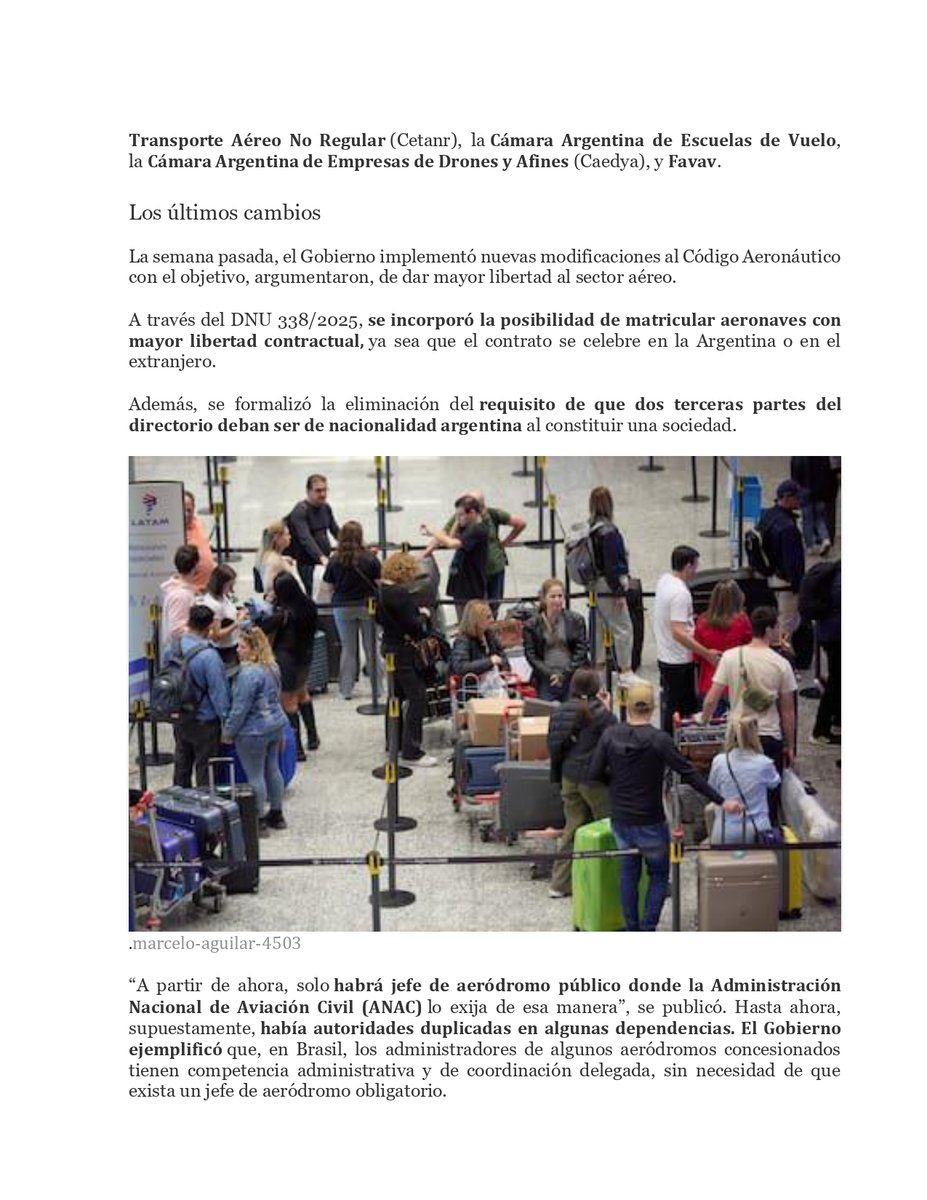 Transporte Aéreo No Regular (Cetanr), la Cámara Argentina de Escuelas de Vuelo, la Cámara Argentina de Empresas de Drones y Afines (Caedya), y Favav.

Los últimos cambios

La semana pasada, el Gobierno implementó nuevas modificaciones al Código Aeronáutico con el objetivo, argumentaron, de dar mayor libertad al sector aéreo.

A través del DNU 338/2025, se incorporó la posibilidad de matricular aeronaves con mayor libertad contractual, ya sea que el contrato se celebre en la Argentina o en el extranjero.

Además, se formalizó la eliminación del requisito de que dos terceras partes del directorio deban ser de nacionalidad argentina al constituir una sociedad.

LATAM

.marcelo-aguilar-4503

“A partir de ahora, solo habrá jefe de aeródromo público donde la Administración Nacional de Aviación Civil (ANAC) lo exija de esa manera”, se publicó. Hasta ahora, supuestamente, había autoridades duplicadas en algunas dependencias. El Gobierno ejemplificó que, en Brasil, los administradores de algunos aeródromos concesionados tienen competencia administrativa y de coordinación delegada, sin necesidad de que exista un jefe de aeródromo obligatorio.